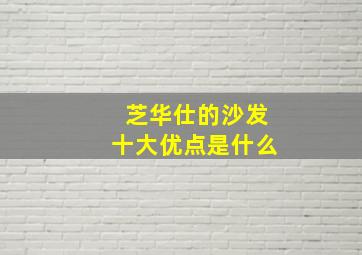 芝华仕的沙发
十大优点是什么